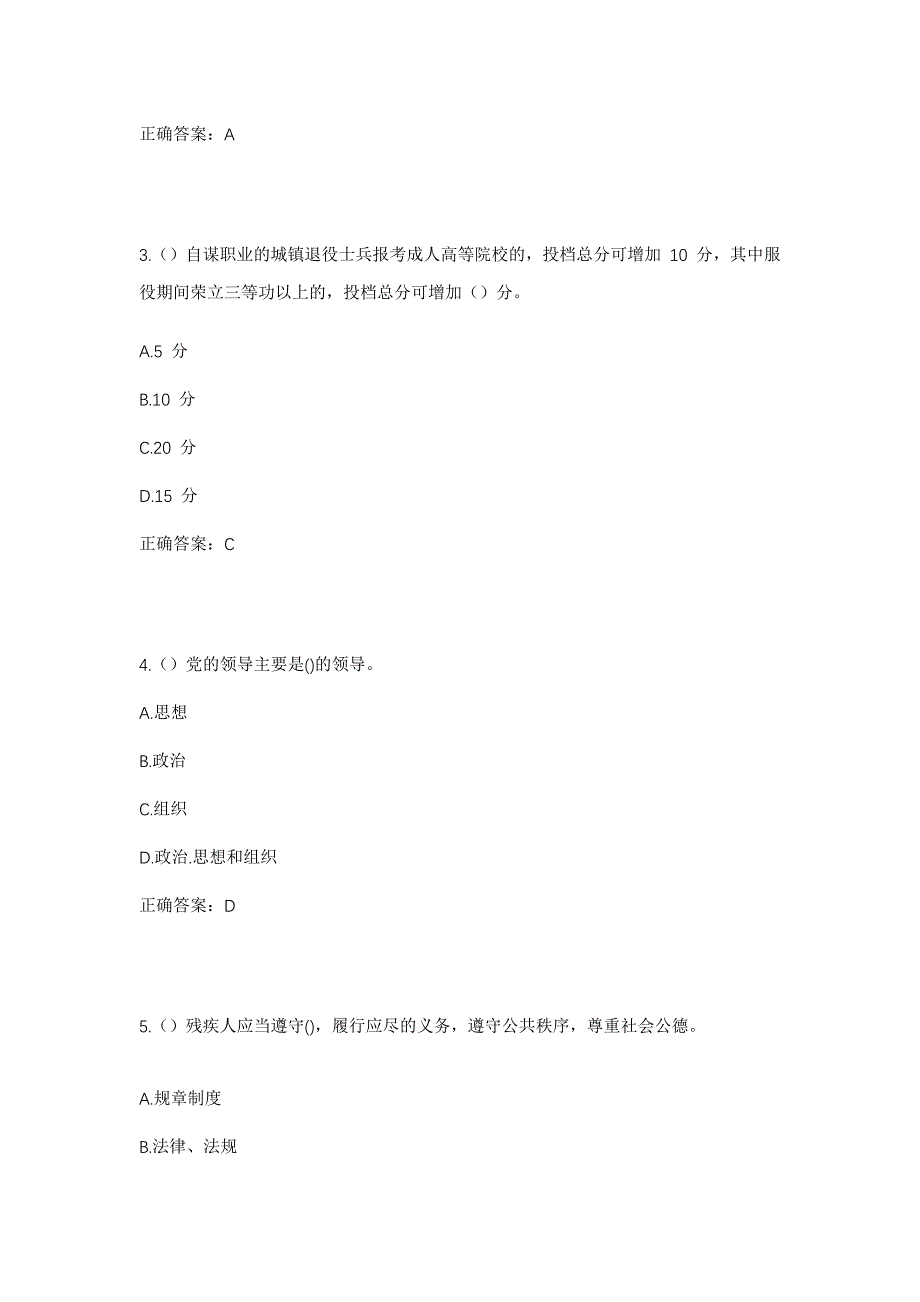 正确答案：A

3.（）自谋职业的城镇退役士兵报考成人高等院校的，投档总分可增加 10 分，其中服役期间荣立三等功以上的，投档总分可增加（）分。

A.5 分

B.10 分

C.20 分

D.15 分

正确答案：C

4.（）党的领导主要是()的领导。

A.思想

B.政治

C.组织

D.政治.思想和组织

正确答案：D

5.（）残疾人应当遵守()，履行应尽的义务，遵守公共秩序，尊重社会公德。

A.规章制度

B.法律、法规